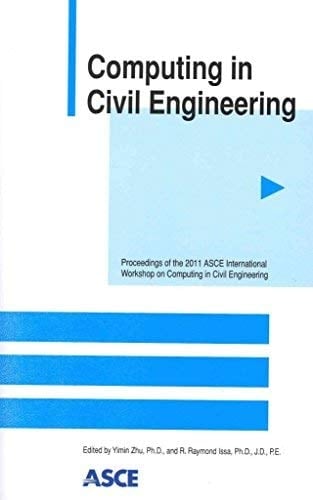 Computing in Civil Engineering

Proceedings of the 2011 ASCE International Workshop on Computing in Civil Engineering

Edited by Yimin Zhu, Ph.D., and R. Raymond Issa, Ph.D., J.D., P.E.

ASCE